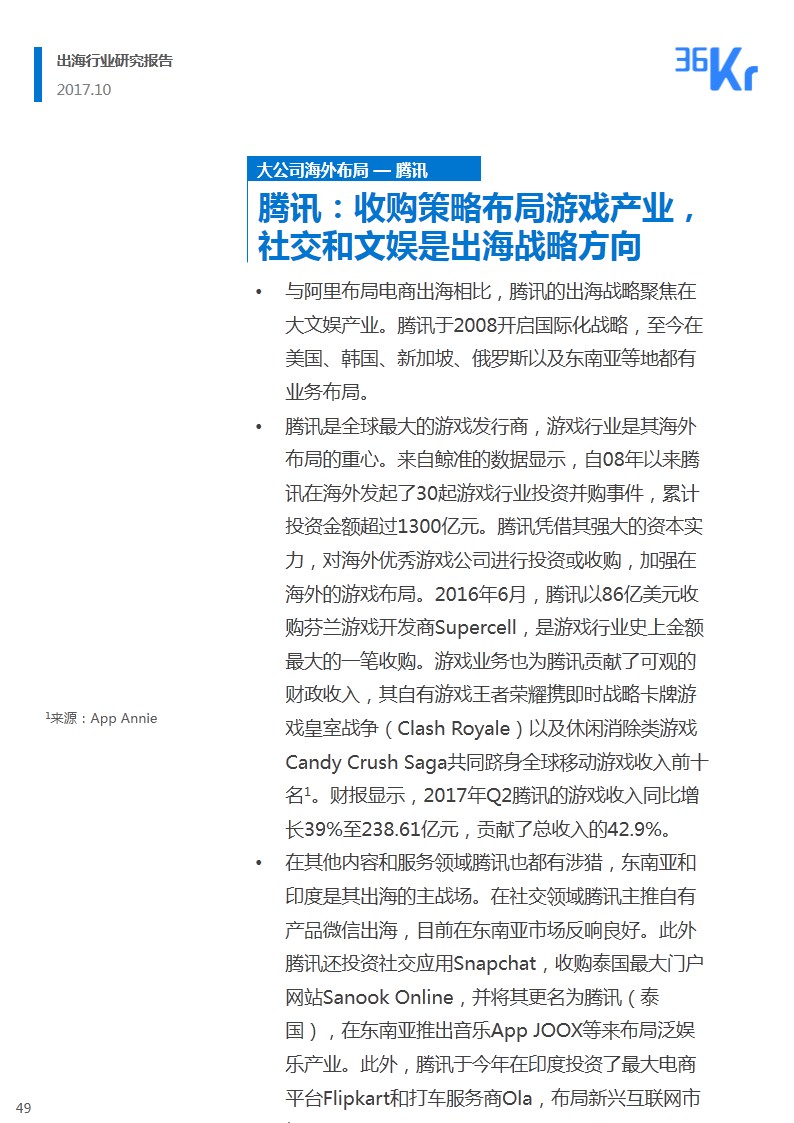 出海行业研究报告
2017.10

36Kr

大公司海外布局 — 腾讯

腾讯：收购策略布局游戏产业，社交和文娱是出海战略方向

• 与阿里布局电商出海相比，腾讯的出海战略聚焦在大文娱产业。腾讯于2008开启国际化战略，至今在美国、韩国、新加坡、俄罗斯以及东南亚等地都有业务布局。

• 腾讯是全球最大的游戏发行商，游戏行业是其海外布局的重心。来自鲸准的数据显示，自08年以来腾讯在海外发起了30起游戏行业投资并购事件，累计投资金额超过1300亿元。腾讯凭借其强大的资本实力，对海外优秀游戏公司进行投资或收购，加强在海外的游戏布局。2016年6月，腾讯以86亿美元收购芬兰游戏开发商Supercell，是游戏行业史上金额最大的一笔收购。游戏业务也为腾讯贡献了可观的财政收入，其自有游戏王者荣耀携即时战略卡牌游戏皇室战争（Clash Royale）以及休闲消除类游戏Candy Crush Saga共同跻身全球移动游戏收入前十名$^1$。财报显示，2017年Q2腾讯的游戏收入同比增长39%至238.61亿元，贡献了总收入的42.9%。

• 在其他内容和服务领域腾讯也都有涉猎，东南亚和印度是其出海的主战场。在社交领域腾讯主推自有产品微信出海，目前在东南亚市场反响良好。此外腾讯还投资社交应用Snapchat，收购泰国最大门户网站Sanook Online，并将其更名为腾讯（泰国），在东南亚推出音乐App JOOX等来布局泛娱乐产业。此外，腾讯于今年在印度投资了最大电商平台Flipkart和打车服务商Ola，布局新兴互联网市

$^1$来源：App Annie

49